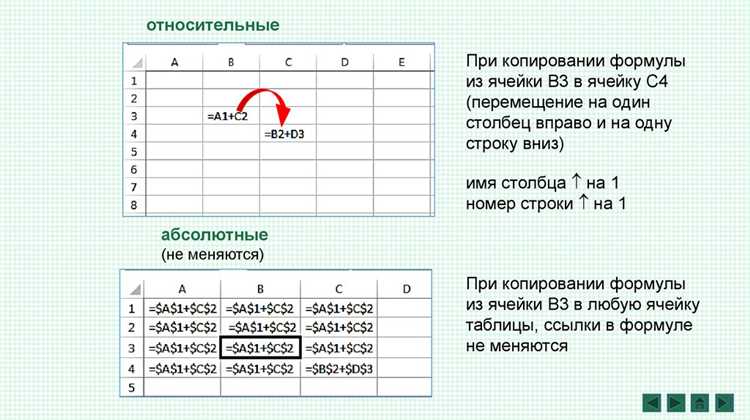 относительные

|   | A | B | C | D | E |
|---|---|---|---|---|---|
| 1 | | | | | |
| 2 | | | | | |
| 3 | | =A1+C2 | | | |
| 4 | | | =B2+D3 | | |
| 5 | | | | | |
| 6 | | | | | |
| 7 | | | | | |
| 8 | | | | | |

При копировании формулы из ячейки B3 в ячейку C4 (перемещение на один столбец вправо и на одну строку вниз)

имя столбца ↑ на 1
номер строки ↑ на 1

абсолютные
(не меняются)

|   | A | B | C | D |
|---|---|---|---|---|
| 1 | =\$A\$1+\$C\$2 | =\$A\$1+\$C\$2 | =\$A\$1+\$C\$2 | |
| 2 | =\$A\$1+\$C\$2 | =\$A\$1+\$C\$2 | =\$A\$1+\$C\$2 | |
| 3 | =\$A\$1+\$C\$2 | =\$A\$1+\$C\$2 | =\$A\$1+\$C\$2 | |
| 4 | =\$A\$1+\$C\$2 | =\$A\$1+\$C\$2 | =\$B\$2+\$D\$3 | |
| 5 | | | | |

При копировании формулы из ячейки B3 в любую ячейку таблицы, ссылки в формуле не меняются